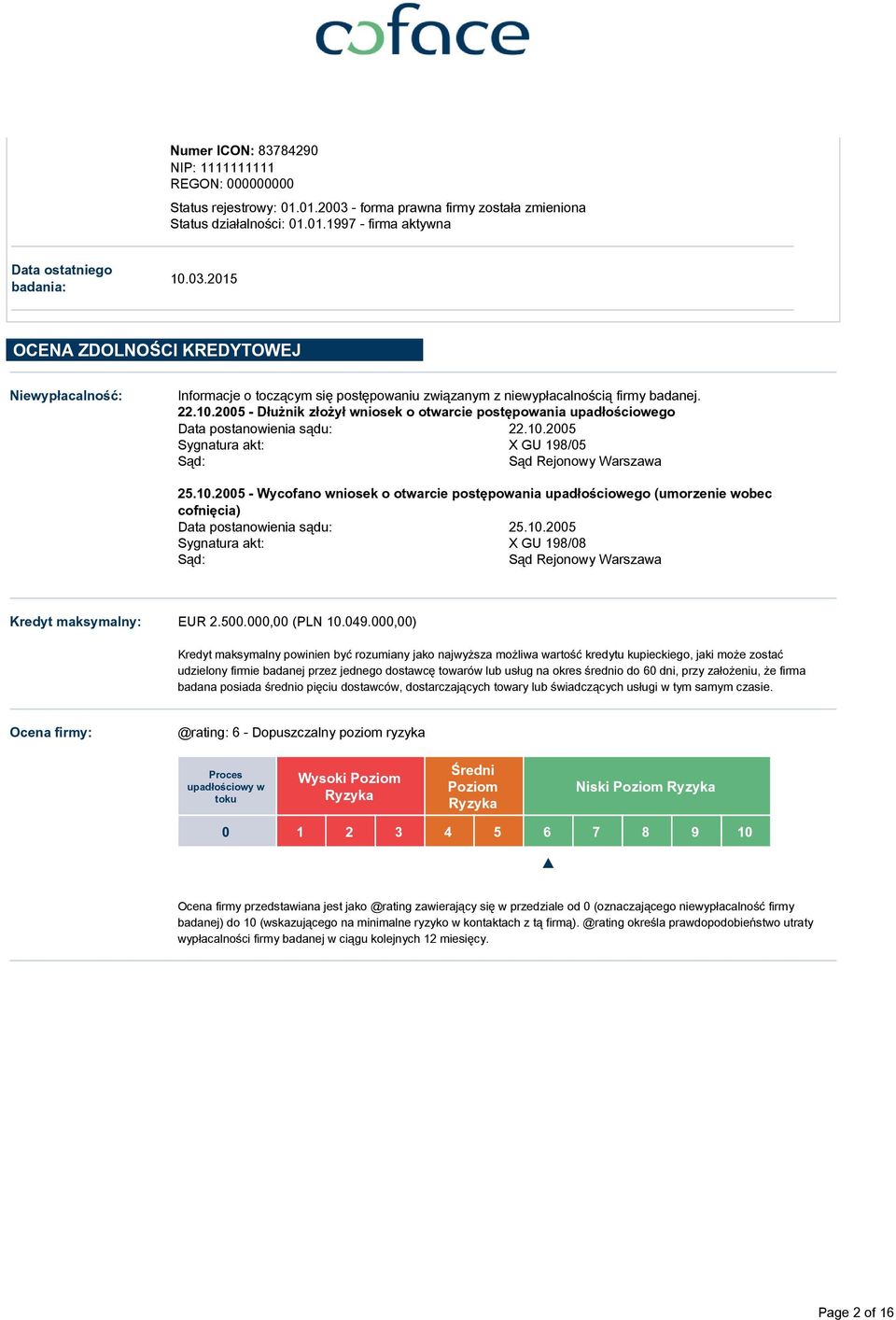 coface

Numer ICON: 83784290
NIP: 1111111111
REGON: 000000000

Status rejestrowy: 01.01.2003 - forma prawna firmy została zmieniona
Status działalności: 01.01.1997 - firma aktywna

Data ostatniego badania: 10.03.2015

OCENA ZDOLNOŚCI KREDYTOWEJ

Niewypłacalność:

Informacje o toczącym się postępowaniu związanym z niewypłacalnością firmy badanej.
22.10.2005 - Dłużnik złożył wniosek o otwarcie postępowania upadłościowego
Data postanowienia sądu: 22.10.2005
Sygnatura akt: X GU 198/05
Sąd: Sąd Rejonowy Warszawa

25.10.2005 - Wycofano wniosek o otwarcie postępowania upadłościowego (umorzenie wobec cofnięcia)
Data postanowienia sądu: 25.10.2005
Sygnatura akt: X GU 198/08
Sąd: Sąd Rejonowy Warszawa

Kredyt maksymalny: EUR 2.500.000,00 (PLN 10.049.000,00)

Kredyt maksymalny powinien być rozumiany jako najwyższa możliwa wartość kredytu kupieckiego, jaki może zostać udzielony firmie badanej przez jednego dostawcę towarów lub usług na okres średnio do 60 dni, przy założeniu, że firma badana posiada średnio pięciu dostawców, dostarczających towary lub świadczących usługi w tym samym czasie.

Ocena firmy: @rating: 6 - Dopuszczalny poziom ryzyka

| Proces upadłościowy w toku | Wysoki Poziom Ryzyka | | | Średni Poziom Ryzyka | | Niski Poziom Ryzyka | | | | |
|---|---|---|---|---|---|---|---|---|---|---|
| 0 | 1 | 2 | 3 | 4 | 5 | 6 | 7 | 8 | 9 | 10 |

Ocena firmy przedstawiana jest jako @rating zawierający się w przedziale od 0 (oznaczającego niewypłacalność firmy badanej) do 10 (wskazującego na minimalne ryzyko w kontaktach z tą firmą). @rating określa prawdopodobieństwo utraty wypłacalności firmy badanej w ciągu kolejnych 12 miesięcy.

Page 2 of 16